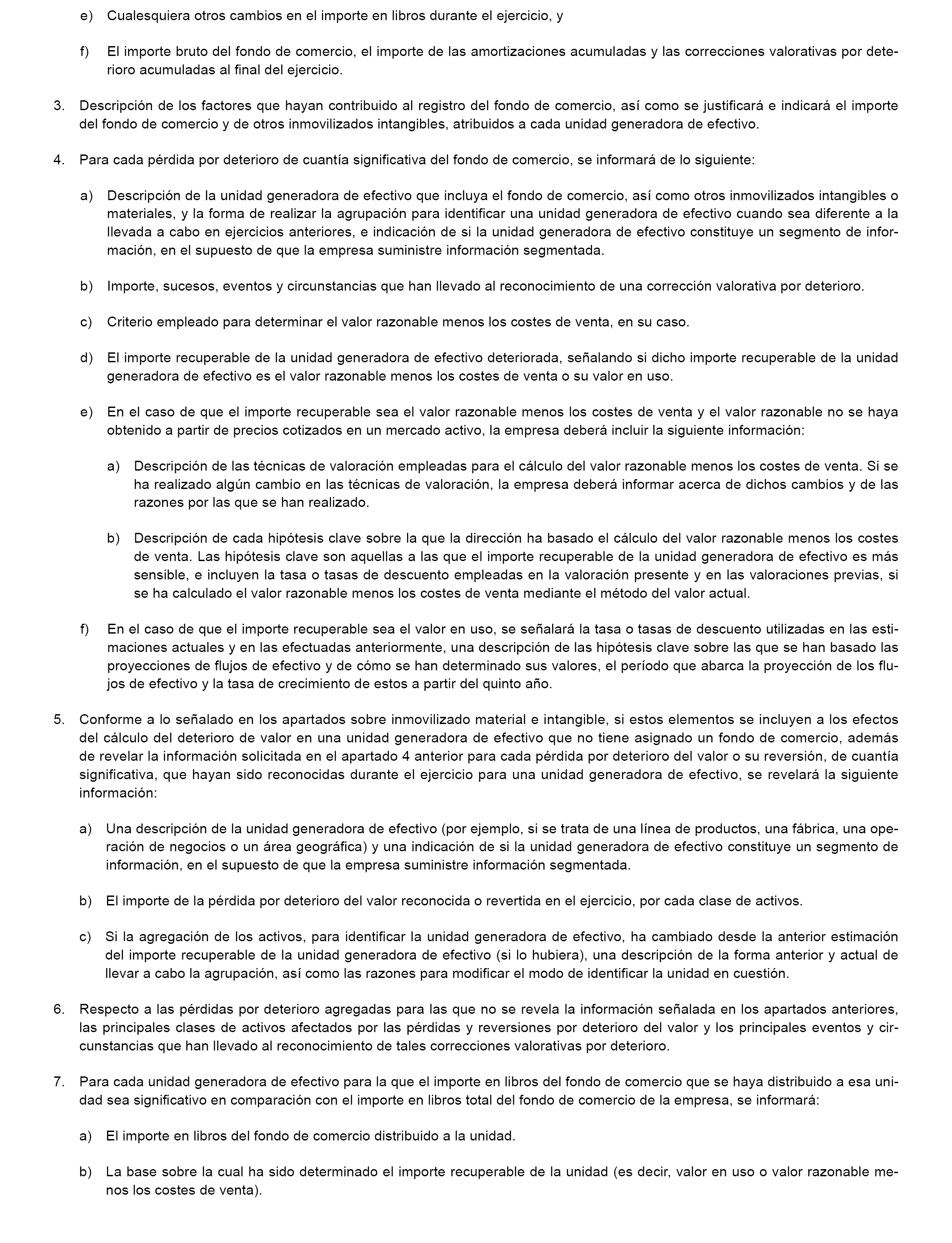 e) Cualesquiera otros cambios en el importe en libros durante el ejercicio, y

f) El importe bruto del fondo de comercio, el importe de las amortizaciones acumuladas y las correcciones valorativas por deterioro acumuladas al final del ejercicio.

3. Descripción de los factores que hayan contribuido al registro del fondo de comercio, así como se justificará e indicará el importe del fondo de comercio y de otros inmovilizados intangibles, atribuidos a cada unidad generadora de efectivo.

4. Para cada pérdida por deterioro de cuantía significativa del fondo de comercio, se informará de lo siguiente:

a) Descripción de la unidad generadora de efectivo que incluya el fondo de comercio, así como otros inmovilizados intangibles o materiales, y la forma de realizar la agrupación para identificar una unidad generadora de efectivo cuando sea diferente a la llevada a cabo en ejercicios anteriores, e indicación de si la unidad generadora de efectivo constituye un segmento de información, en el supuesto de que la empresa suministre información segmentada.

b) Importe, sucesos, eventos y circunstancias que han llevado al reconocimiento de una corrección valorativa por deterioro.

c) Criterio empleado para determinar el valor razonable menos los costes de venta, en su caso.

d) El importe recuperable de la unidad generadora de efectivo deteriorada, señalando si dicho importe recuperable de la unidad generadora de efectivo es el valor razonable menos los costes de venta o su valor en uso.

e) En el caso de que el importe recuperable sea el valor razonable menos los costes de venta y el valor razonable no se haya obtenido a partir de precios cotizados en un mercado activo, la empresa deberá incluir la siguiente información:

a) Descripción de las técnicas de valoración empleadas para el cálculo del valor razonable menos los costes de venta. Si se ha realizado algún cambio en las técnicas de valoración, la empresa deberá informar acerca de dichos cambios y de las razones por las que se han realizado.

b) Descripción de cada hipótesis clave sobre la que la dirección ha basado el cálculo del valor razonable menos los costes de venta. Las hipótesis clave son aquellas a las que el importe recuperable de la unidad generadora de efectivo es más sensible, e incluyen la tasa o tasas de descuento empleadas en la valoración presente y en las valoraciones previas, si se ha calculado el valor razonable menos los costes de venta mediante el método del valor actual.

f) En el caso de que el importe recuperable sea el valor en uso, se señalará la tasa o tasas de descuento utilizadas en las estimaciones actuales y en las efectuadas anteriormente, una descripción de las hipótesis clave sobre las que se han basado las proyecciones de flujos de efectivo y de cómo se han determinado sus valores, el período que abarca la proyección de los flujos de efectivo y la tasa de crecimiento de estos a partir del quinto año.

5. Conforme a lo señalado en los apartados sobre inmovilizado material e intangible, si estos elementos se incluyen a los efectos del cálculo del deterioro de valor en una unidad generadora de efectivo que no tiene asignado un fondo de comercio, además de revelar la información solicitada en el apartado 4 anterior para cada pérdida por deterioro del valor o su reversión, de cuantía significativa, que hayan sido reconocidas durante el ejercicio para una unidad generadora de efectivo, se revelará la siguiente información:

a) Una descripción de la unidad generadora de efectivo (por ejemplo, si se trata de una línea de productos, una fábrica, una operación de negocios o un área geográfica) y una indicación de si la unidad generadora de efectivo constituye un segmento de información, en el supuesto de que la empresa suministre información segmentada.

b) El importe de la pérdida por deterioro del valor reconocida o revertida en el ejercicio, por cada clase de activos.

c) Si la agregación de los activos, para identificar la unidad generadora de efectivo, ha cambiado desde la anterior estimación del importe recuperable de la unidad generadora de efectivo (si lo hubiera), una descripción de la forma anterior y actual de llevar a cabo la agrupación, así como las razones para modificar el modo de identificar la unidad en cuestión.

6. Respecto a las pérdidas por deterioro agregadas para las que no se revela la información señalada en los apartados anteriores, las principales clases de activos afectados por las pérdidas y reversiones por deterioro del valor y los principales eventos y circunstancias que han llevado al reconocimiento de tales correcciones valorativas por deterioro.

7. Para cada unidad generadora de efectivo para la que el importe en libros del fondo de comercio que se haya distribuido a esa unidad sea significativo en comparación con el importe en libros total del fondo de comercio de la empresa, se informará:

a) El importe en libros del fondo de comercio distribuido a la unidad.

b) La base sobre la cual ha sido determinado el importe recuperable de la unidad (es decir, valor en uso o valor razonable menos los costes de venta).